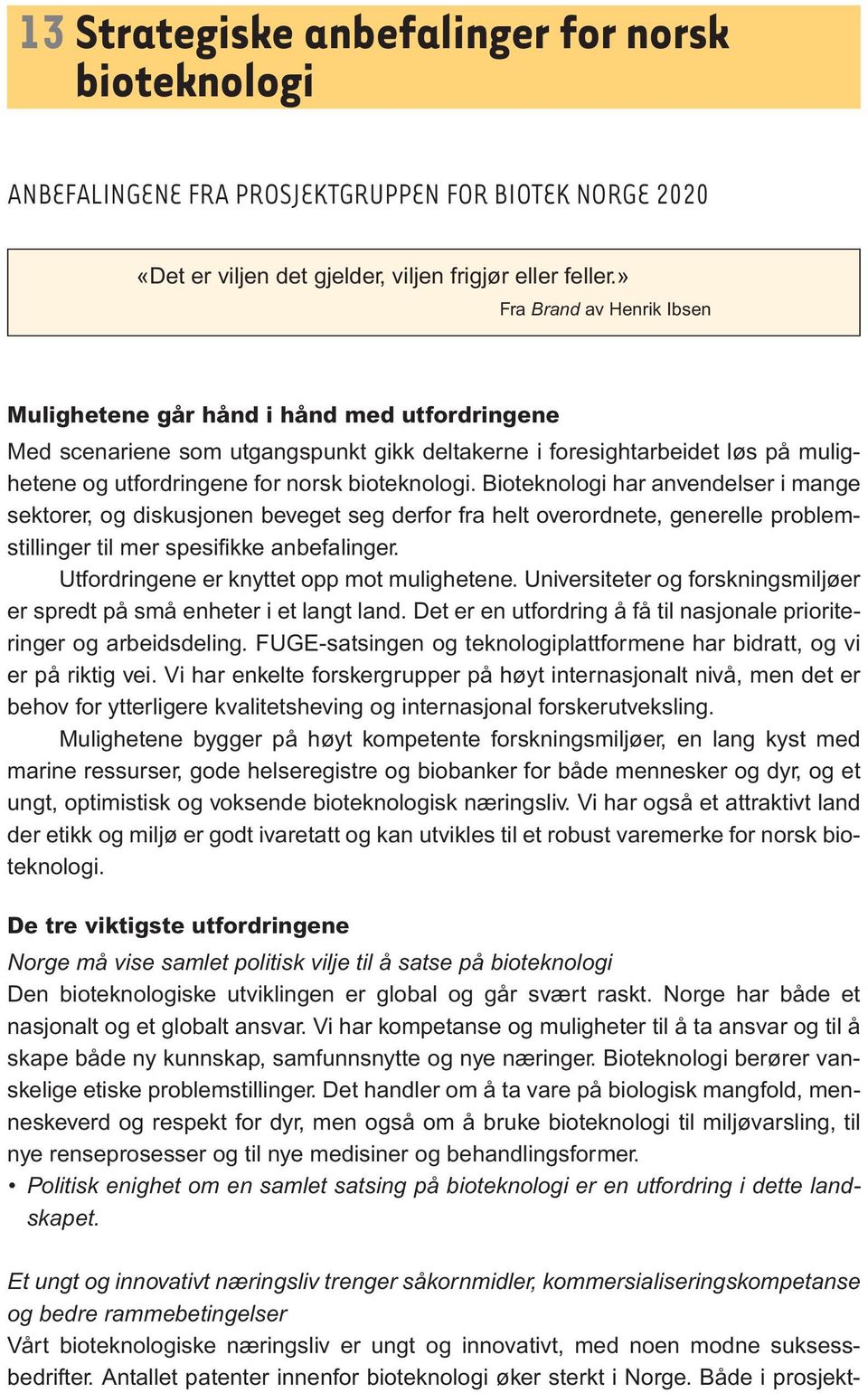 13 Strategiske anbefalinger for norsk bioteknologi

ANBEFALINGENE FRA PROSJEKTGRUPPEN FOR BIOTEK NORGE 2020

«Det er viljen det gjelder, viljen frigjør eller feller.»
Fra Brand av Henrik Ibsen

Mulighetene går hånd i hånd med utfordringene
Med scenariene som utgangspunkt gikk deltakerne i foresightarbeidet løs på mulighetene og utfordringene for norsk bioteknologi. Bioteknologi har anvendelser i mange sektorer, og diskusjonen beveget seg derfor fra helt overordnete, generelle problemstillinger til mer spesifikke anbefalinger.

Utfordringene er knyttet opp mot mulighetene. Universiteter og forskningsmiljøer er spredt på små enheter i et langt land. Det er en utfordring å få til nasjonale prioriteringer og arbeidsdeling. FUGE-satsingen og teknologiplattformene har bidratt, og vi er på riktig vei. Vi har enkelte forskergrupper på høyt internasjonalt nivå, men det er behov for ytterligere kvalitetsheving og internasjonal forskerutveksling.

Mulighetene bygger på høyt kompetente forskningsmiljøer, en lang kyst med marine ressurser, gode helseregistre og biobanker for både mennesker og dyr, og et ungt, optimistisk og voksende bioteknologisk næringsliv. Vi har også et attraktivt land der etikk og miljø er godt ivaretatt og kan utvikles til et robust varemerke for norsk bioteknologi.

De tre viktigste utfordringene
Norge må vise samlet politisk vilje til å satse på bioteknologi
Den bioteknologiske utviklingen er global og går svært raskt. Norge har både et nasjonalt og et globalt ansvar. Vi har kompetanse og muligheter til å ta ansvar og til å skape både ny kunnskap, samfunnsnytte og nye næringer. Bioteknologi berører vanskelige etiske problemstillinger. Det handler om å ta vare på biologisk mangfold, menneskeverd og respekt for dyr, men også om å bruke bioteknologi til miljøvarsling, til nye renseprosesser og til nye medisiner og behandlingsformer.
• Politisk enighet om en samlet satsing på bioteknologi er en utfordring i dette landskapet.

Et ungt og innovativt næringsliv trenger såkornmidler, kommersialiseringskompetanse og bedre rammebetingelser
Vårt bioteknologiske næringsliv er ungt og innovativt, med noen modne suksessbedrifter. Antallet patenter innenfor bioteknologi øker sterkt i Norge. Både i prosjekt-